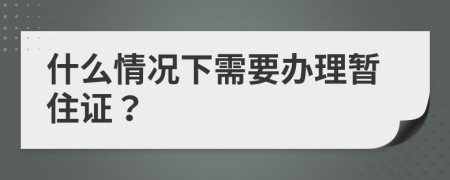 什么情况下需要办理暂住证？